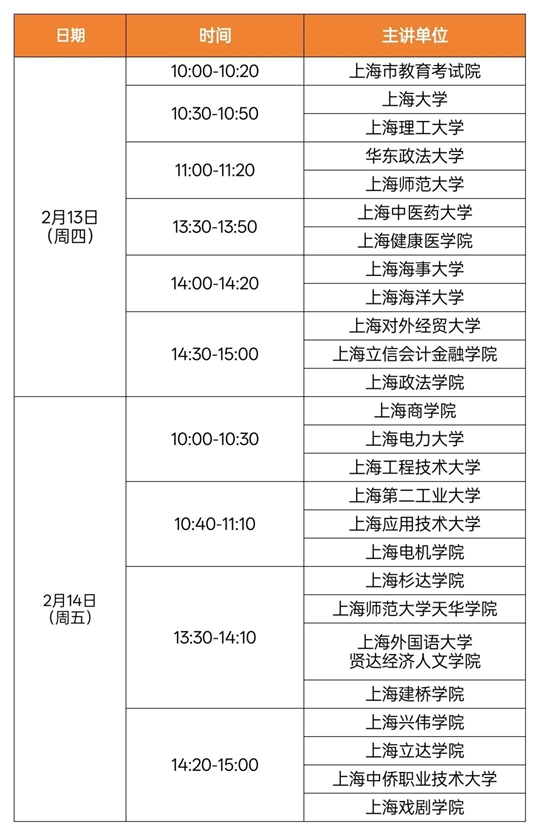 | 日期 | 时间 | 主讲单位 |
|---|---|---|
| 2月13日（周四） | 10:00-10:20 | 上海市教育考试院 |
| | 10:30-10:50 | 上海大学 |
| | | 上海理工大学 |
| | 11:00-11:20 | 华东政法大学 |
| | | 上海师范大学 |
| | 13:30-13:50 | 上海中医药大学 |
| | | 上海健康医学院 |
| | 14:00-14:20 | 上海海事大学 |
| | | 上海海洋大学 |
| | 14:30-15:00 | 上海对外经贸大学 |
| | | 上海立信会计金融学院 |
| | | 上海政法学院 |
| 2月14日（周五） | 10:00-10:30 | 上海商学院 |
| | | 上海电力大学 |
| | | 上海工程技术大学 |
| | 10:40-11:10 | 上海第二工业大学 |
| | | 上海应用技术大学 |
| | | 上海电机学院 |
| | 13:30-14:10 | 上海杉达学院 |
| | | 上海师范大学天华学院 |
| | | 上海外国语大学贤达经济人文学院 |
| | | 上海建桥学院 |
| | 14:20-15:00 | 上海兴伟学院 |
| | | 上海立达学院 |
| | | 上海中侨职业技术大学 |
| | | 上海戏剧学院 |